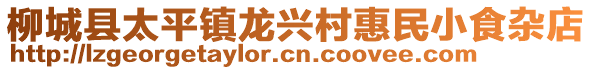 柳城县太平镇龙兴村惠民小食杂店
http://lzgeorgetaylor.cn.coovee.com